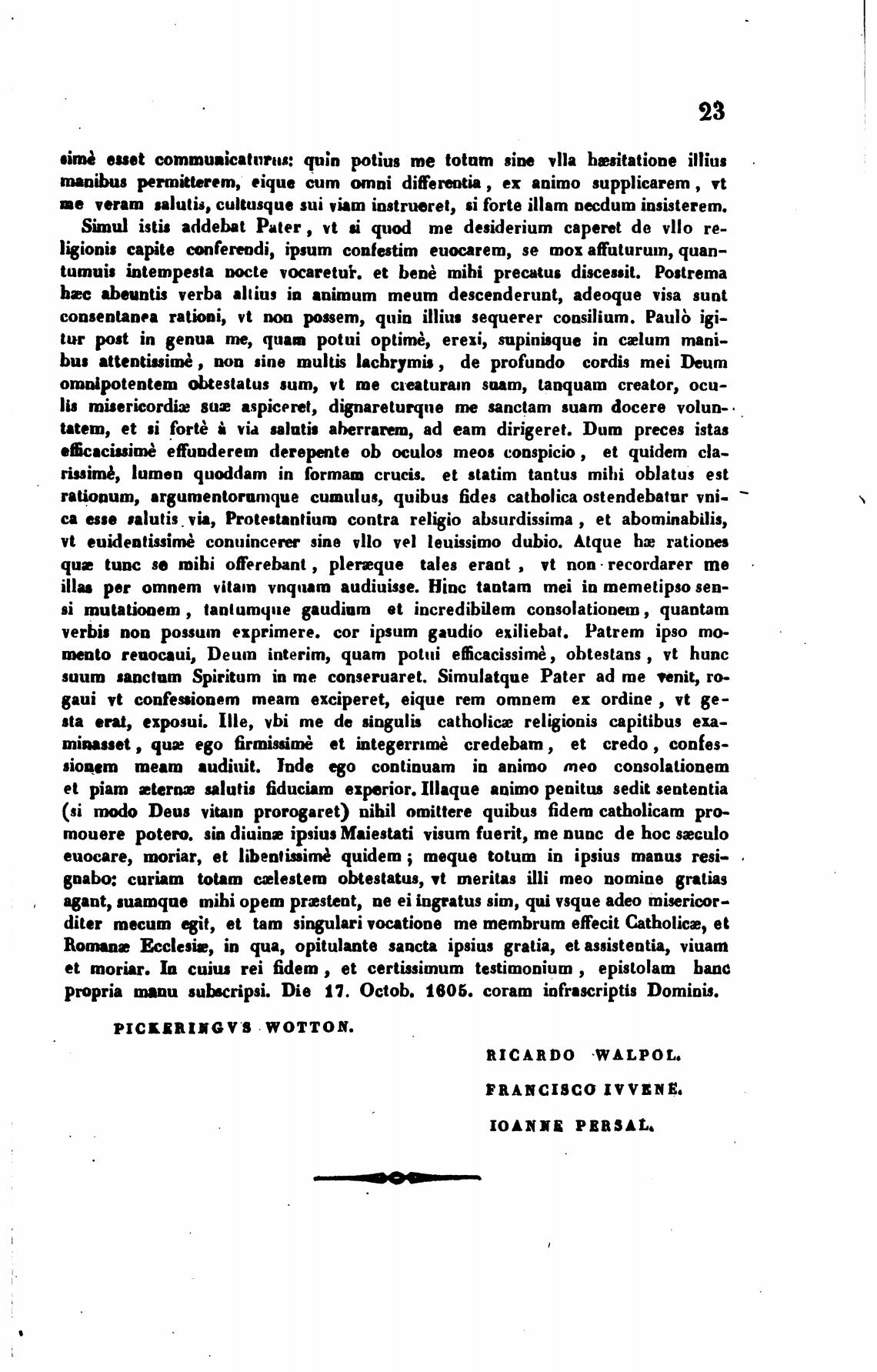 23

simè esset communicaturus: quin potius me totum sine vlla hæsitatione illius manibus permitterem, eique cum omni differentia, ex animo supplicarem, vt me veram salutis, cultusque sui viam instrueret, si forte illam necdum insisterem.

Simul istis addebat Pater, vt si quod me desiderium caperet de vllo religionis capite conferendi, ipsum confestim euocarem, se mox affuturum, quantumuis intempesta nocte vocaretur. et benè mihi precatus discessit. Postrema hæc abeuntis verba altius in animum meum descenderunt, adeoque visa sunt consentanea rationi, vt non possem, quin illius sequerer consilium. Paulò igitur post in genua me, quam potui optimè, erexi, supinisque in cælum manibus attentissimè, non sine multis lachrymis, de profundo cordis mei Deum omnipotentem obtestatus sum, vt me creaturam suam, tanquam creator, oculis misericordiæ suæ aspiceret, dignareturque me sanctam suam docere voluntatem, et si fortè à via salutis aberrarem, ad eam dirigeret. Dum preces istas efficacissimè effunderem derepente ob oculos meos conspicio, et quidem clarissimè, lumen quoddam in formam crucis. et statim tantus mihi oblatus est rationum, argumentorumque cumulus, quibus fides catholica ostendebatur vnica esse salutis via, Protestantium contra religio absurdissima, et abominabilis, vt euidentissimè conuincerer sine vllo vel leuissimo dubio. Atque hæ rationes quæ tunc se mihi offerebant, pleræque tales erant, vt non recordarer me illas per omnem vitam vnquam audiuisse. Hinc tantam mei in memetipso sensi mutationem, tantumque gaudium et incredibilem consolationem, quantam verbis non possum exprimere. cor ipsum gaudio exiliebat. Patrem ipso momento reuocaui, Deum interim, quam potui efficacissimè, obtestans, vt hunc suum sanctum Spiritum in me conseruaret. Simulatque Pater ad me venit, rogaui vt confessionem meam exciperet, eique rem omnem ex ordine, vt gesta erat, exposui. Ille, vbi me de singulis catholicæ religionis capitibus examinasset, quæ ego firmissimè et integerrimè credebam, et credo, confessionem meam audiuit. Inde ego continuam in animo meo consolationem et piam æternæ salutis fiduciam experior. Illaque animo penitus sedit sententia (si modo Deus vitam prorogaret) nihil omittere quibus fidem catholicam promouere potero. sin diuinæ ipsius Maiestati visum fuerit, me nunc de hoc sæculo euocare, moriar, et libentissimè quidem; meque totum in ipsius manus resignabo: curiam totam cælestem obtestatus, vt meritas illi meo nomine gratias agant, suamque mihi opem præstent, ne ei ingratus sim, qui vsque adeo misericorditer mecum egit, et tam singulari vocatione me membrum effecit Catholicæ, et Romanæ Ecclesiæ, in qua, opitulante sancta ipsius gratia, et assistentia, viuam et moriar. In cuius rei fidem, et certissimum testimonium, epistolam hanc propria manu subscripsi. Die 17. Octob. 1605. coram infrascriptis Dominis.

PICKERINGVS WOTTON.

RICARDO WALPOL.

FRANCISCO IVVENE.

IOANNE PERSAL.